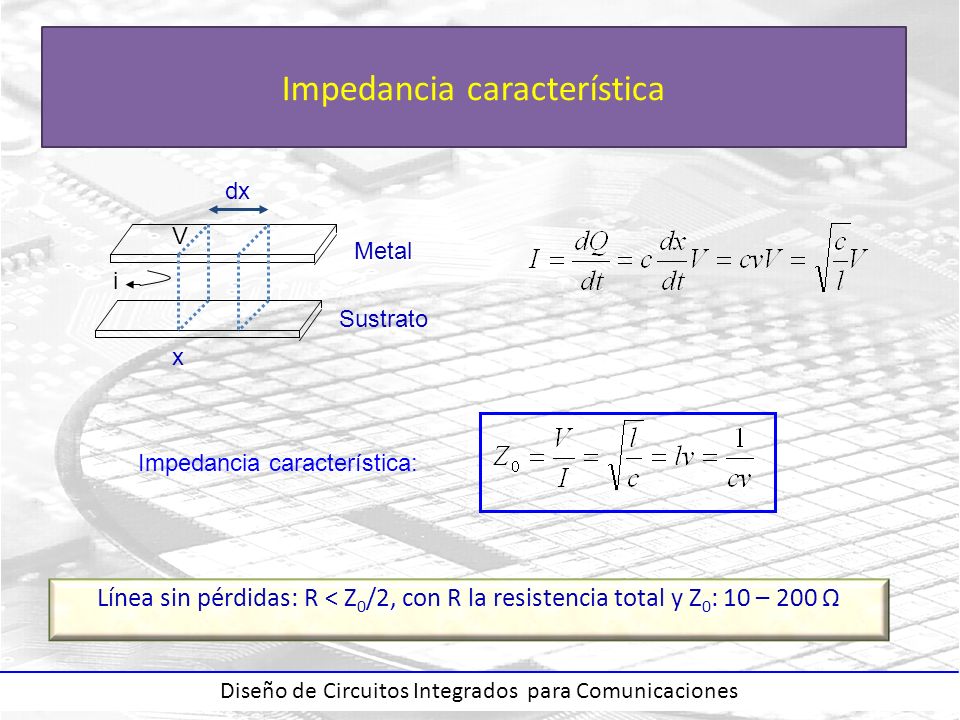 Impedancia característica

dx

V

Metal

i

Sustrato

x

$I = \frac{dQ}{dt} = c\frac{dx}{dt}V = cvV = \sqrt{\frac{c}{l}}V$

Impedancia característica:

$Z_0 = \frac{V}{I} = \sqrt{\frac{l}{c}} = lv = \frac{1}{cv}$

Línea sin pérdidas: R < $Z_0$/2, con R la resistencia total y $Z_0$: 10 – 200 Ω

Diseño de Circuitos Integrados para Comunicaciones